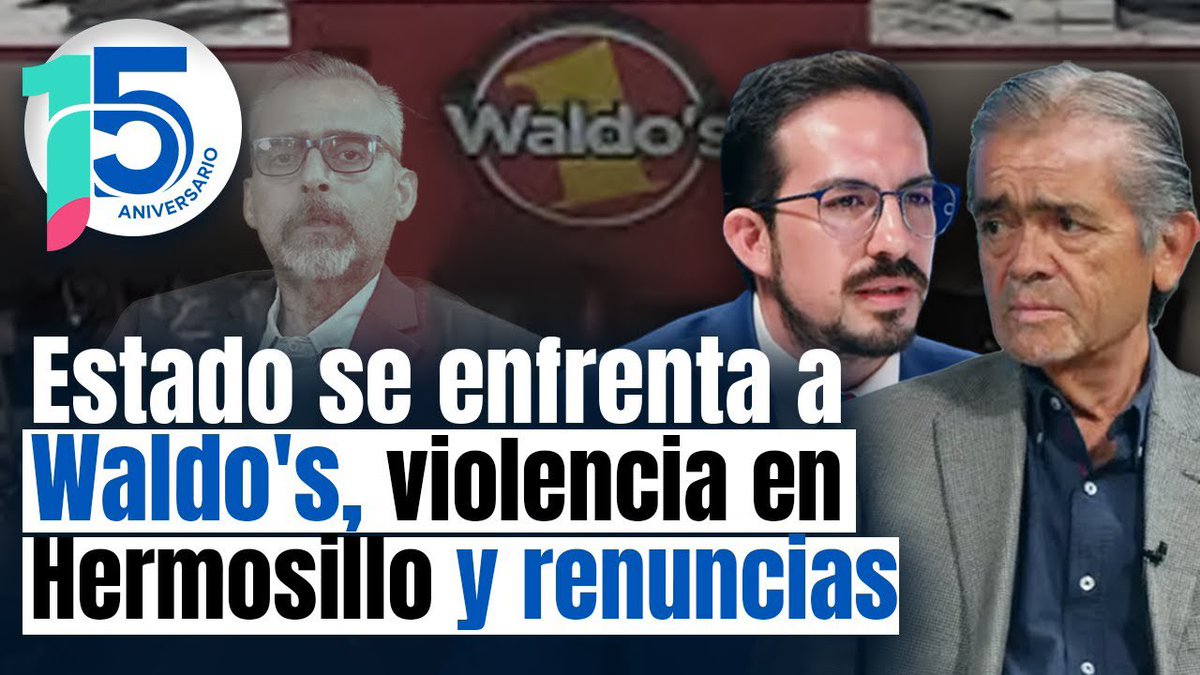 15 ANIVERSARIO

Waldo's 1

Estado se enfrenta a Waldo's, violencia en Hermosillo y renuncias